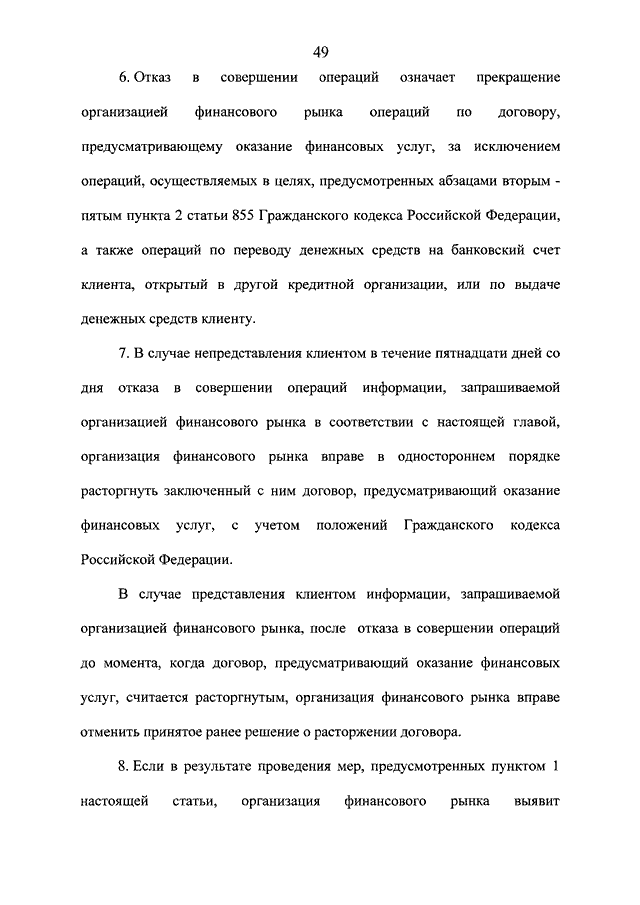 49

6. Отказ в совершении операций означает прекращение организацией финансового рынка операций по договору, предусматривающему оказание финансовых услуг, за исключением операций, осуществляемых в целях, предусмотренных абзацами вторым - пятым пункта 2 статьи 855 Гражданского кодекса Российской Федерации, а также операций по переводу денежных средств на банковский счет клиента, открытый в другой кредитной организации, или по выдаче денежных средств клиенту.

7. В случае непредставления клиентом в течение пятнадцати дней со дня отказа в совершении операций информации, запрашиваемой организацией финансового рынка в соответствии с настоящей главой, организация финансового рынка вправе в одностороннем порядке расторгнуть заключенный с ним договор, предусматривающий оказание финансовых услуг, с учетом положений Гражданского кодекса Российской Федерации.

В случае представления клиентом информации, запрашиваемой организацией финансового рынка, после отказа в совершении операций до момента, когда договор, предусматривающий оказание финансовых услуг, считается расторгнутым, организация финансового рынка вправе отменить принятое ранее решение о расторжении договора.

8. Если в результате проведения мер, предусмотренных пунктом 1 настоящей статьи, организация финансового рынка выявит